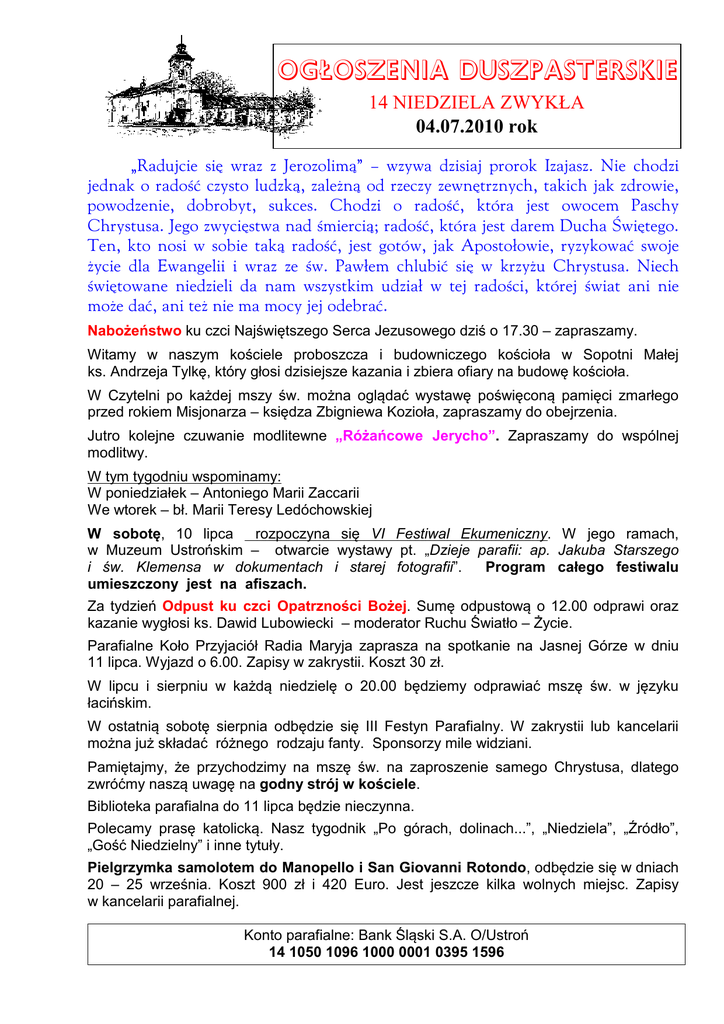 OGŁOSZENIA DUSZPASTERSKIE
14 NIEDZIELA ZWYKŁA
04.07.2010 rok

„Radujcie się wraz z Jerozolimą" – wzywa dzisiaj prorok Izajasz. Nie chodzi jednak o radość czysto ludzką, zależną od rzeczy zewnętrznych, takich jak zdrowie, powodzenie, dobrobyt, sukces. Chodzi o radość, która jest owocem Paschy Chrystusa. Jego zwycięstwa nad śmiercią; radość, która jest darem Ducha Świętego. Ten, kto nosi w sobie taką radość, jest gotów, jak Apostołowie, ryzykować swoje życie dla Ewangelii i wraz ze św. Pawłem chlubić się w krzyżu Chrystusa. Niech świętowane niedzieli da nam wszystkim udział w tej radości, której świat ani nie może dać, ani też nie ma mocy jej odebrać.

Nabożeństwo ku czci Najświętszego Serca Jezusowego dziś o 17.30 – zapraszamy.

Witamy w naszym kościele proboszcza i budowniczego kościoła w Sopotni Małej ks. Andrzeja Tylkę, który głosi dzisiejsze kazania i zbiera ofiary na budowę kościoła.

W Czytelni po każdej mszy św. można oglądać wystawę poświęconą pamięci zmarłego przed rokiem Misjonarza – księdza Zbigniewa Kozioła, zapraszamy do obejrzenia.

Jutro kolejne czuwanie modlitewne „Różańcowe Jerycho". Zapraszamy do wspólnej modlitwy.

W tym tygodniu wspominamy:
W poniedziałek – Antoniego Marii Zaccarii
We wtorek – bł. Marii Teresy Ledóchowskiej

W sobotę, 10 lipca rozpoczyna się VI Festiwal Ekumeniczny. W jego ramach, w Muzeum Ustrońskim – otwarcie wystawy pt. „Dzieje parafii: ap. Jakuba Starszego i św. Klemensa w dokumentach i starej fotografii". Program całego festiwalu umieszczony jest na afiszach.

Za tydzień Odpust ku czci Opatrzności Bożej. Sumę odpustową o 12.00 odprawi oraz kazanie wygłosi ks. Dawid Lubowiecki – moderator Ruchu Światło – Życie.

Parafialne Koło Przyjaciół Radia Maryja zaprasza na spotkanie na Jasnej Górze w dniu 11 lipca. Wyjazd o 6.00. Zapisy w zakrystii. Koszt 30 zł.

W lipcu i sierpniu w każdą niedzielę o 20.00 będziemy odprawiać mszę św. w języku łacińskim.

W ostatnią sobotę sierpnia odbędzie się III Festyn Parafialny. W zakrystii lub kancelarii można już składać różnego rodzaju fanty. Sponsorzy mile widziani.

Pamiętajmy, że przychodzimy na mszę św. na zaproszenie samego Chrystusa, dlatego zwróćmy naszą uwagę na godny strój w kościele.

Biblioteka parafialna do 11 lipca będzie nieczynna.

Polecamy prasę katolicką. Nasz tygodnik „Po górach, dolinach...", „Niedziela", „Źródło", „Gość Niedzielny" i inne tytuły.

Pielgrzymka samolotem do Manopello i San Giovanni Rotondo, odbędzie się w dniach 20 – 25 września. Koszt 900 zł i 420 Euro. Jest jeszcze kilka wolnych miejsc. Zapisy w kancelarii parafialnej.

Konto parafialne: Bank Śląski S.A. O/Ustroń
14 1050 1096 1000 0001 0395 1596